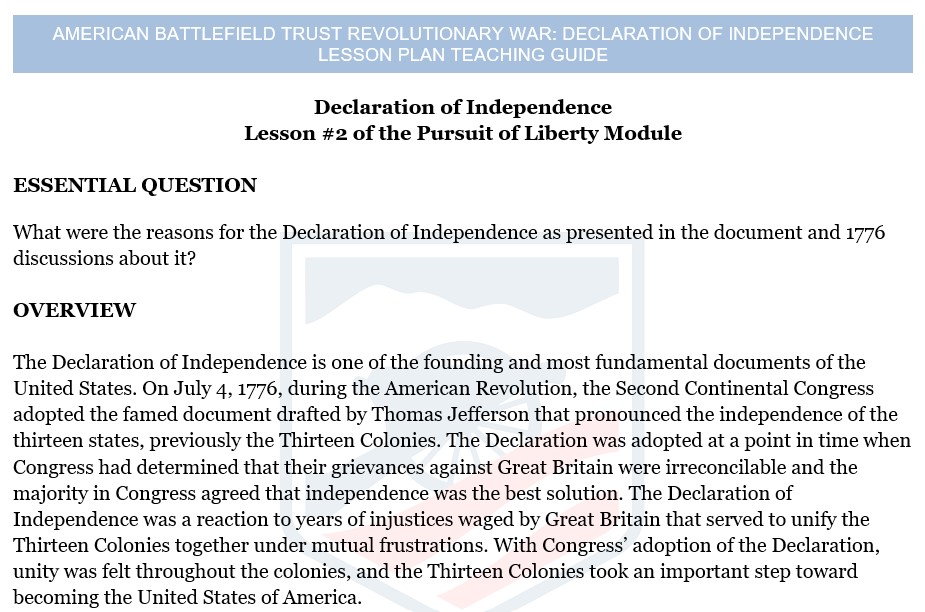 AMERICAN BATTLEFIELD TRUST REVOLUTIONARY WAR: DECLARATION OF INDEPENDENCE LESSON PLAN TEACHING GUIDE

Declaration of Independence
Lesson #2 of the Pursuit of Liberty Module

ESSENTIAL QUESTION

What were the reasons for the Declaration of Independence as presented in the document and 1776 discussions about it?

OVERVIEW

The Declaration of Independence is one of the founding and most fundamental documents of the United States. On July 4, 1776, during the American Revolution, the Second Continental Congress adopted the famed document drafted by Thomas Jefferson that pronounced the independence of the thirteen states, previously the Thirteen Colonies. The Declaration was adopted at a point in time when Congress had determined that their grievances against Great Britain were irreconcilable and the majority in Congress agreed that independence was the best solution. The Declaration of Independence was a reaction to years of injustices waged by Great Britain that served to unify the Thirteen Colonies together under mutual frustrations. With Congress' adoption of the Declaration, unity was felt throughout the colonies, and the Thirteen Colonies took an important step toward becoming the United States of America.